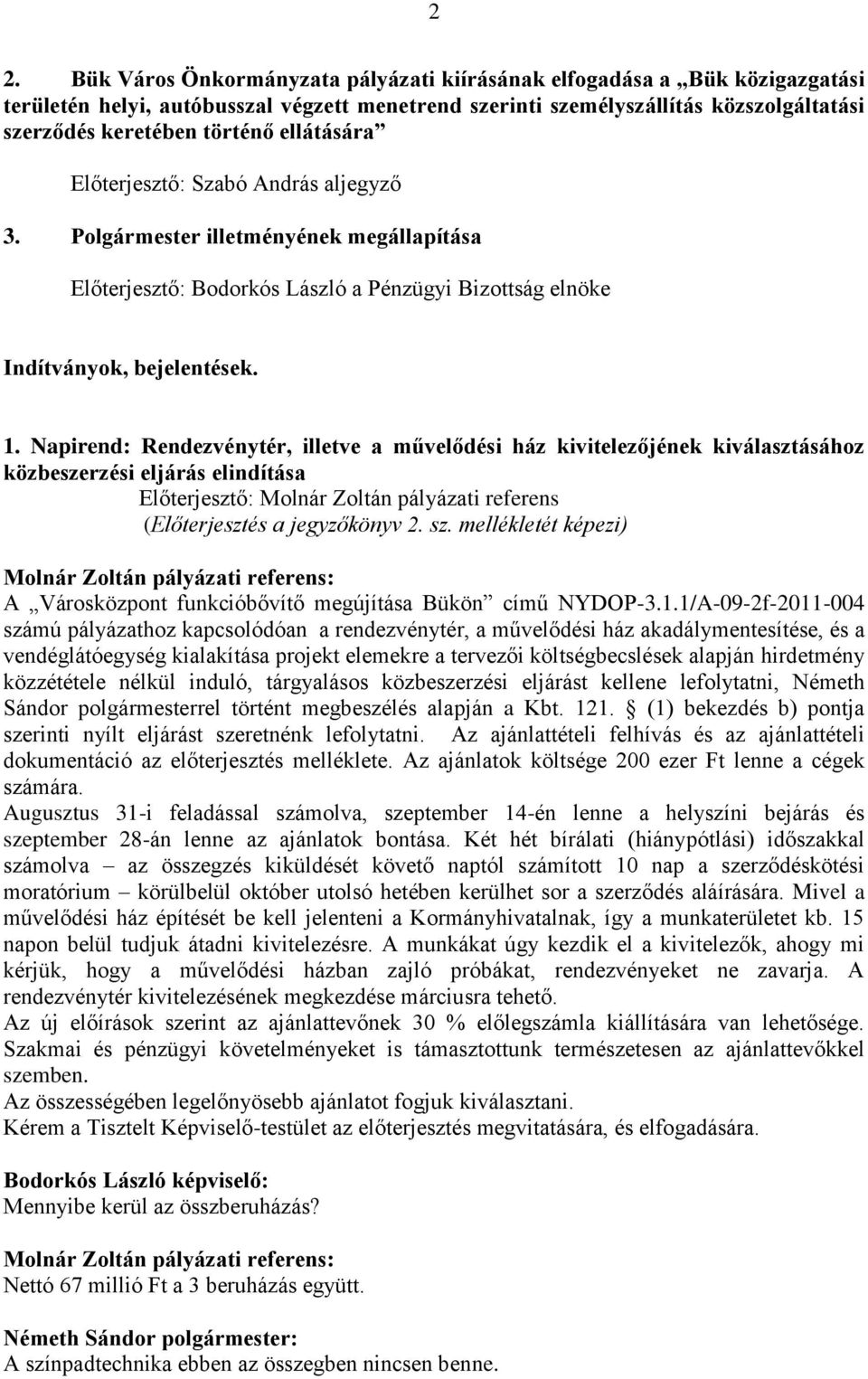 2

2. Bük Város Önkormányzata pályázati kiírásának elfogadása a „Bük közigazgatási területén helyi, autóbusszal végzett menetrend szerinti személyszállítás közszolgáltatási szerződés keretében történő ellátására”

Előterjesztő: Szabó András aljegyző

3. Polgármester illetményének megállapítása

Előterjesztő: Bodorkós László a Pénzügyi Bizottság elnöke

Indítványok, bejelentések.

1. Napirend: Rendezvénytér, illetve a művelődési ház kivitelezőjének kiválasztásához közbeszerzési eljárás elindítása
Előterjesztő: Molnár Zoltán pályázati referens
(Előterjesztés a jegyzőkönyv 2. sz. mellékletét képezi)

Molnár Zoltán pályázati referens:
A „Városközpont funkcióbővítő megújítása Bükön” című NYDOP-3.1.1/A-09-2f-2011-004 számú pályázathoz kapcsolódóan a rendezvénytér, a művelődési ház akadálymentesítése, és a vendéglátóegység kialakítása projekt elemekre a tervezői költségbecslések alapján hirdetmény közzététele nélkül induló, tárgyalásos közbeszerzési eljárást kellene lefolytatni, Németh Sándor polgármesterrel történt megbeszélés alapján a Kbt. 121. § (1) bekezdés b) pontja szerinti nyílt eljárást szeretnénk lefolytatni. Az ajánlattételi felhívás és az ajánlattételi dokumentáció az előterjesztés melléklete. Az ajánlatok költsége 200 ezer Ft lenne a cégek számára.
Augusztus 31-i feladással számolva, szeptember 14-én lenne a helyszíni bejárás és szeptember 28-án lenne az ajánlatok bontása. Két hét bírálati (hiánypótlási) időszakkal számolva – az összegzés kiküldését követő naptól számított 10 nap a szerződéskötési moratórium – körülbelül október utolsó hetében kerülhet sor a szerződés aláírására. Mivel a művelődési ház építését be kell jelenteni a Kormányhivatalnak, így a munkaterületet kb. 15 napon belül tudjuk átadni kivitelezésre. A munkákat úgy kezdik el a kivitelezők, ahogy mi kérjük, hogy a művelődési házban zajló próbákat, rendezvényeket ne zavarja. A rendezvénytér kivitelezésének megkezdése márciusra tehető.
Az új előírások szerint az ajánlattevőnek 30 % előlegszámla kiállítására van lehetősége. Szakmai és pénzügyi követelményeket is támasztottunk természetesen az ajánlattevőkkel szemben.
Az összességében legelőnyösebb ajánlatot fogjuk kiválasztani.
Kérem a Tisztelt Képviselő-testület az előterjesztés megvitatására, és elfogadására.

Bodorkós László képviselő:
Mennyibe kerül az összberuházás?

Molnár Zoltán pályázati referens:
Nettó 67 millió Ft a 3 beruházás együtt.

Németh Sándor polgármester:
A színpadtechnika ebben az összegben nincsen benne.